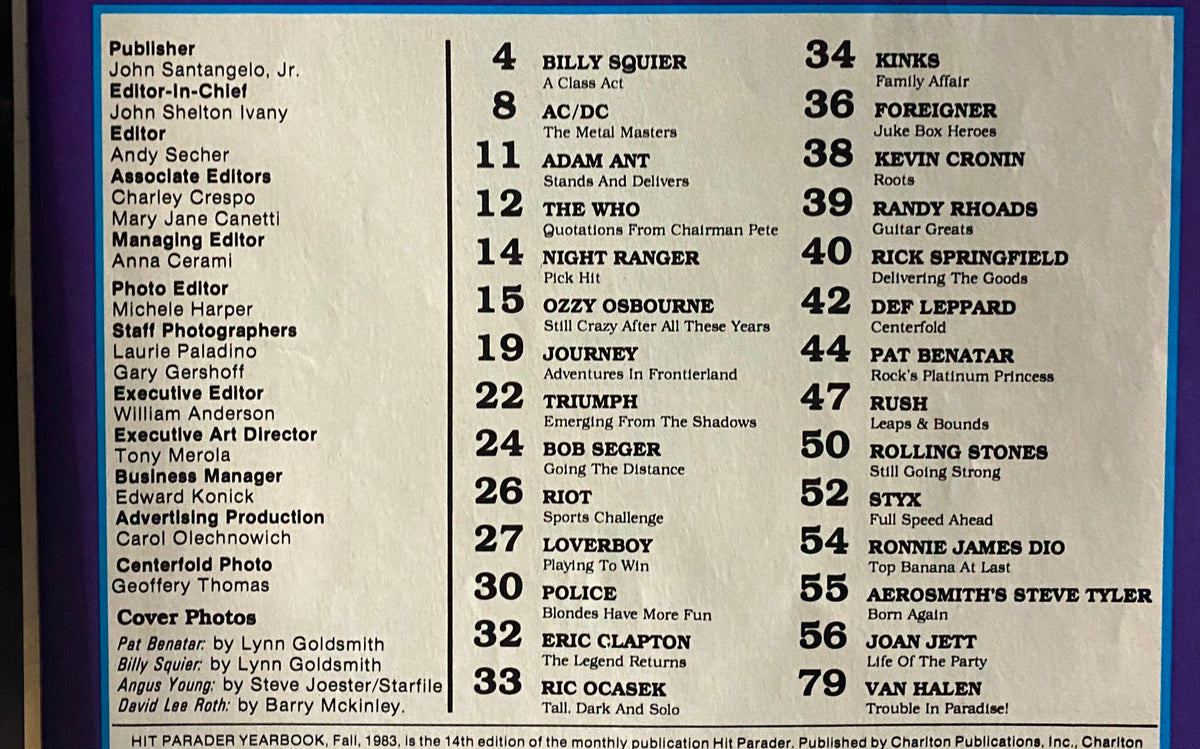 Publisher
John Santangelo, Jr.
Editor-In-Chief
John Shelton Ivany
Editor
Andy Secher
Associate Editors
Charley Crespo
Mary Jane Canetti
Managing Editor
Anna Cerami
Photo Editor
Michele Harper
Staff Photographers
Laurie Paladino
Gary Gershoff
Executive Editor
William Anderson
Executive Art Director
Tony Merola
Business Manager
Edward Konick
Advertising Production
Carol Olechnowich
Centerfold Photo
Geoffery Thomas

Cover Photos
Pat Benatar: by Lynn Goldsmith
Billy Squier: by Lynn Goldsmith
Angus Young: by Steve Joester/Starfile
David Lee Roth: by Barry Mckinley.

4 BILLY SQUIER
A Class Act
8 AC/DC
The Metal Masters
11 ADAM ANT
Stands And Delivers
12 THE WHO
Quotations From Chairman Pete
14 NIGHT RANGER
Pick Hit
15 OZZY OSBOURNE
Still Crazy After All These Years
19 JOURNEY
Adventures In Frontierland
22 TRIUMPH
Emerging From The Shadows
24 BOB SEGER
Going The Distance
26 RIOT
Sports Challenge
27 LOVERBOY
Playing To Win
30 POLICE
Blondes Have More Fun
32 ERIC CLAPTON
The Legend Returns
33 RIC OCASEK
Tall, Dark And Solo

34 KINKS
Family Affair
36 FOREIGNER
Juke Box Heroes
38 KEVIN CRONIN
Roots
39 RANDY RHOADS
Guitar Greats
40 RICK SPRINGFIELD
Delivering The Goods
42 DEF LEPPARD
Centerfold
44 PAT BENATAR
Rock's Platinum Princess
47 RUSH
Leaps & Bounds
50 ROLLING STONES
Still Going Strong
52 STYX
Full Speed Ahead
54 RONNIE JAMES DIO
Top Banana At Last
55 AEROSMITH'S STEVE TYLER
Born Again
56 JOAN JETT
Life Of The Party
79 VAN HALEN
Trouble In Paradise!

HIT PARADER YEARBOOK, Fall, 1983, is the 14th edition of the monthly publication Hit Parader. Published by Charlton Publications, Inc., Charlton